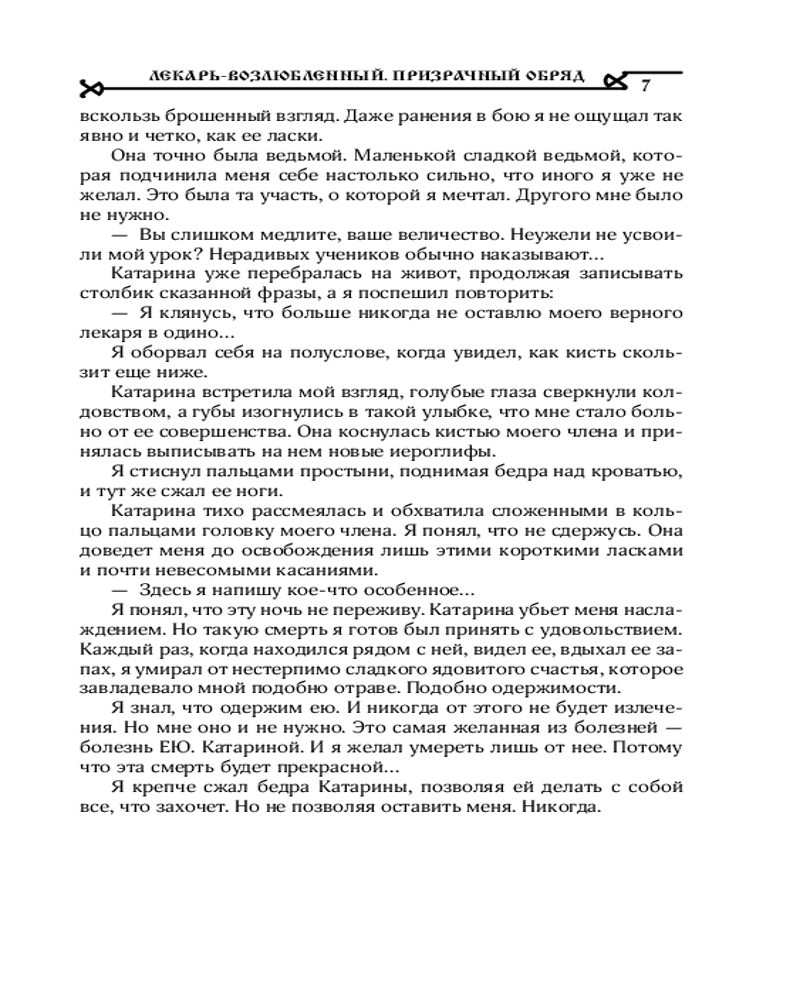 ЛЕКАРЬ-ВОЗЛЮБЛЕННЫЙ. ПРИЗРАЧНЫЙ ОБРЯД 7

вскользь брошенный взгляд. Даже ранения в бою я не ощущал так явно и четко, как ее ласки.

Она точно была ведьмой. Маленькой сладкой ведьмой, которая подчинила меня себе настолько сильно, что иного я уже не желал. Это была та участь, о которой я мечтал. Другого мне было не нужно.

— Вы слишком медлите, ваше величество. Неужели не усвоили мой урок? Нерадивых учеников обычно наказывают...

Катарина уже перебралась на живот, продолжая записывать столбик сказанной фразы, а я поспешил повторить:

— Я клянусь, что больше никогда не оставлю моего верного лекаря в одино...

Я оборвал себя на полуслове, когда увидел, как кисть скользит еще ниже.

Катарина встретила мой взгляд, голубые глаза сверкнули колдовством, а губы изогнулись в такой улыбке, что мне стало больно от ее совершенства. Она коснулась кистью моего члена и принялась выписывать на нем новые иероглифы.

Я стиснул пальцами простыни, поднимая бедра над кроватью, и тут же сжал ее ноги.

Катарина тихо рассмеялась и обхватила сложенными в кольцо пальцами головку моего члена. Я понял, что не сдержусь. Она доведет меня до освобождения лишь этими короткими ласками и почти невесомыми касаниями.

— Здесь я напишу кое-что особенное...

Я понял, что эту ночь не переживу. Катарина убьет меня наслаждением. Но такую смерть я готов был принять с удовольствием. Каждый раз, когда находился рядом с ней, видел ее, вдыхал ее запах, я умирал от нестерпимо сладкого ядовитого счастья, которое завладевало мной подобно отраве. Подобно одержимости.

Я знал, что одержим ею. И никогда от этого не будет излечения. Но мне оно и не нужно. Это самая желанная из болезней — болезнь ЕЮ. Катариной. И я желал умереть лишь от нее. Потому что эта смерть будет прекрасной...

Я крепче сжал бедра Катарины, позволяя ей делать с собой все, что захочет. Но не позволяя оставить меня. Никогда.